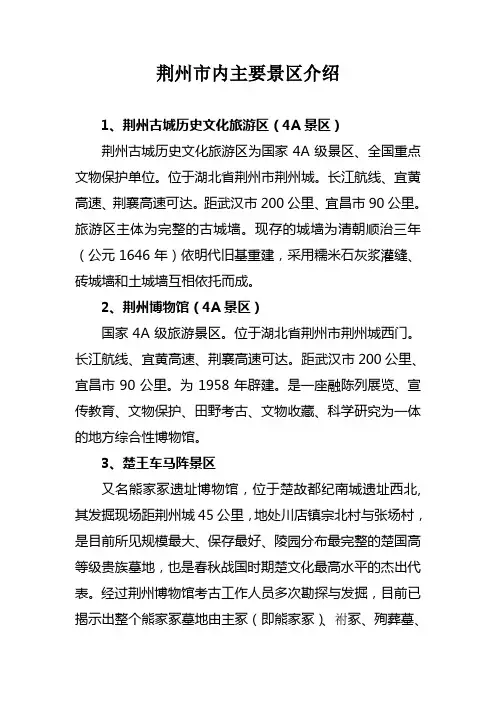 荆州市内主要景区介绍

1、荆州古城历史文化旅游区（4A 景区）

荆州古城历史文化旅游区为国家 4A 级景区、全国重点文物保护单位。位于湖北省荆州市荆州城。长江航线、宜黄高速、荆襄高速可达。距武汉市 200 公里、宜昌市 90 公里。旅游区主体为完整的古城墙。现存的城墙为清朝顺治三年（公元 1646 年）依明代旧基重建，采用糯米石灰浆灌缝、砖城墙和土城墙互相依托而成。

2、荆州博物馆（4A 景区）

国家 4A 级旅游景区。位于湖北省荆州市荆州城西门。长江航线、宜黄高速、荆襄高速可达。距武汉市 200 公里、宜昌市 90 公里。为 1958 年辟建。是一座融陈列展览、宣传教育、文物保护、田野考古、文物收藏、科学研究为一体的地方综合性博物馆。

3、楚王车马阵景区

又名熊家冢遗址博物馆，位于楚故都纪南城遗址西北，其发掘现场距荆州城 45 公里，地处川店镇宗北村与张场村，是目前所见规模最大、保存最好、陵园分布最完整的楚国高等级贵族墓地，也是春秋战国时期楚文化最高水平的杰出代表。经过荆州博物馆考古工作人员多次勘探与发掘，目前已揭示出整个熊家冢墓地由主冢（即熊家冢）、祔冢、殉葬墓、